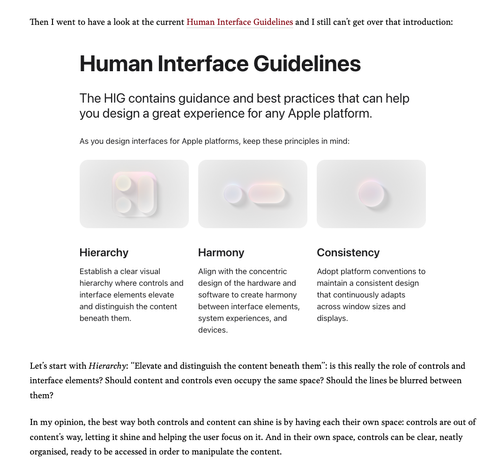 Then I went to have a look at the current Human Interface Guidelines and I still can't get over that introduction:

Human Interface Guidelines

The HIG contains guidance and best practices that can help you design a great experience for any Apple platform.

As you design interfaces for Apple platforms, keep these principles in mind:

Hierarchy

Establish a clear visual hierarchy where controls and interface elements elevate and distinguish the content beneath them.

Harmony

Align with the concentric design of the hardware and software to create harmony between interface elements, system experiences, and devices.

Consistency

Adopt platform conventions to maintain a consistent design that continuously adapts across window sizes and displays.

Let's start with Hierarchy: "Elevate and distinguish the content beneath them": is this really the role of controls and interface elements? Should content and controls even occupy the same space? Should the lines be blurred between them?

In my opinion, the best way both controls and content can shine is by having each their own space: controls are out of content's way, letting it shine and helping the user focus on it. And in their own space, controls can be clear, neatly organised, ready to be accessed in order to manipulate the content.